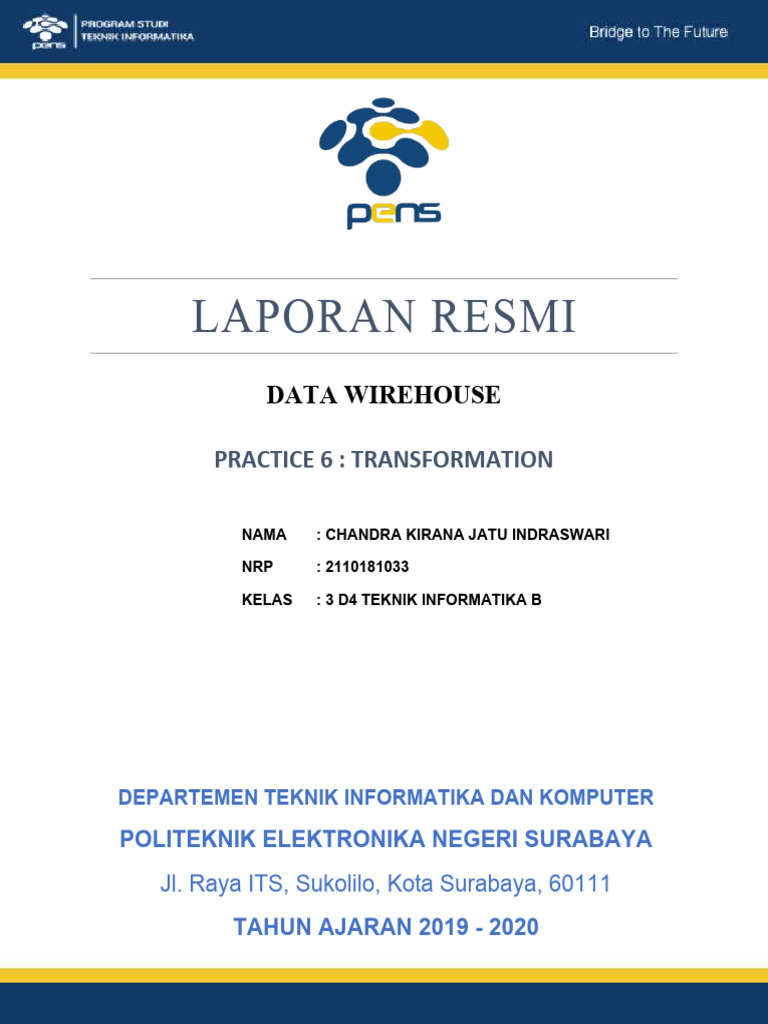 pens PROGRAM STUDI TEKNIK INFORMATIKA

Bridge to The Future

pens

LAPORAN RESMI

DATA WIREHOUSE

PRACTICE 6 : TRANSFORMATION

NAMA : CHANDRA KIRANA JATU INDRASWARI
NRP : 2110181033
KELAS : 3 D4 TEKNIK INFORMATIKA B

DEPARTEMEN TEKNIK INFORMATIKA DAN KOMPUTER
POLITEKNIK ELEKTRONIKA NEGERI SURABAYA
Jl. Raya ITS, Sukolilo, Kota Surabaya, 60111
TAHUN AJARAN 2019 - 2020